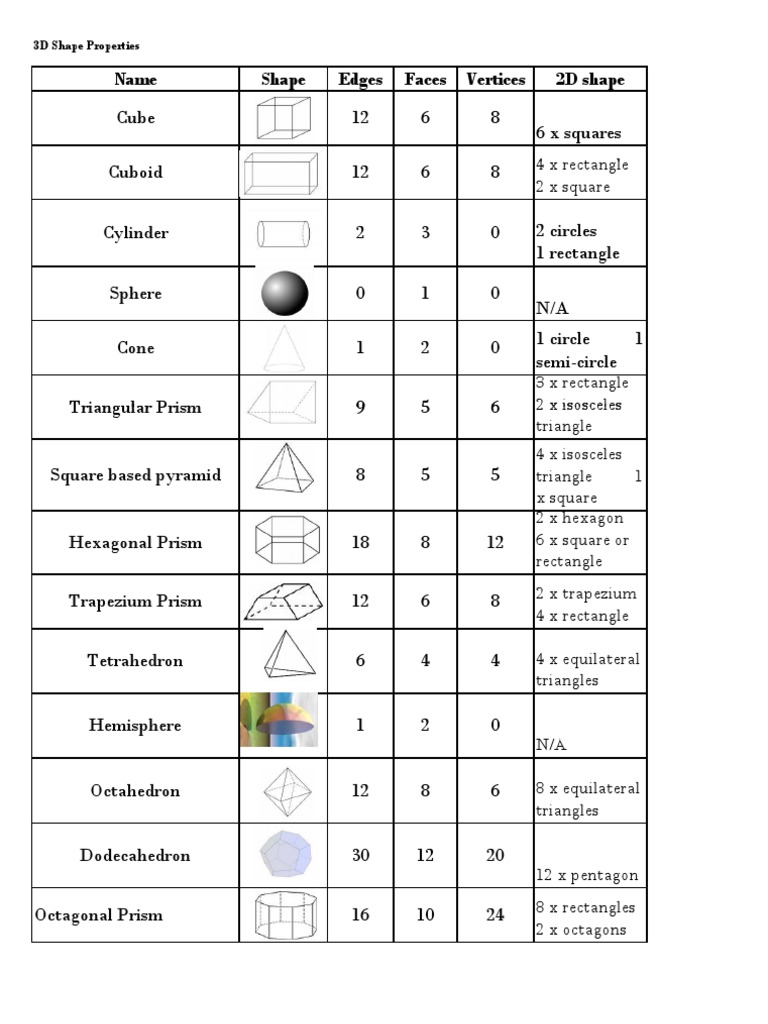 3D Shape Properties

| Name | Shape | Edges | Faces | Vertices | 2D shape |
|---|---|---|---|---|---|
| Cube | | 12 | 6 | 8 | 6 x squares |
| Cuboid | | 12 | 6 | 8 | 4 x rectangle 2 x square |
| Cylinder | | 2 | 3 | 0 | 2 circles 1 rectangle |
| Sphere | | 0 | 1 | 0 | N/A |
| Cone | | 1 | 2 | 0 | 1 circle 1 semi-circle |
| Triangular Prism | | 9 | 5 | 6 | 3 x rectangle 2 x isosceles triangle |
| Square based pyramid | | 8 | 5 | 5 | 4 x isosceles triangle 1 x square |
| Hexagonal Prism | | 18 | 8 | 12 | 2 x hexagon 6 x square or rectangle |
| Trapezium Prism | | 12 | 6 | 8 | 2 x trapezium 4 x rectangle |
| Tetrahedron | | 6 | 4 | 4 | 4 x equilateral triangles |
| Hemisphere | | 1 | 2 | 0 | N/A |
| Octahedron | | 12 | 8 | 6 | 8 x equilateral triangles |
| Dodecahedron | | 30 | 12 | 20 | 12 x pentagon |
| Octagonal Prism | | 16 | 10 | 24 | 8 x rectangles 2 x octagons |